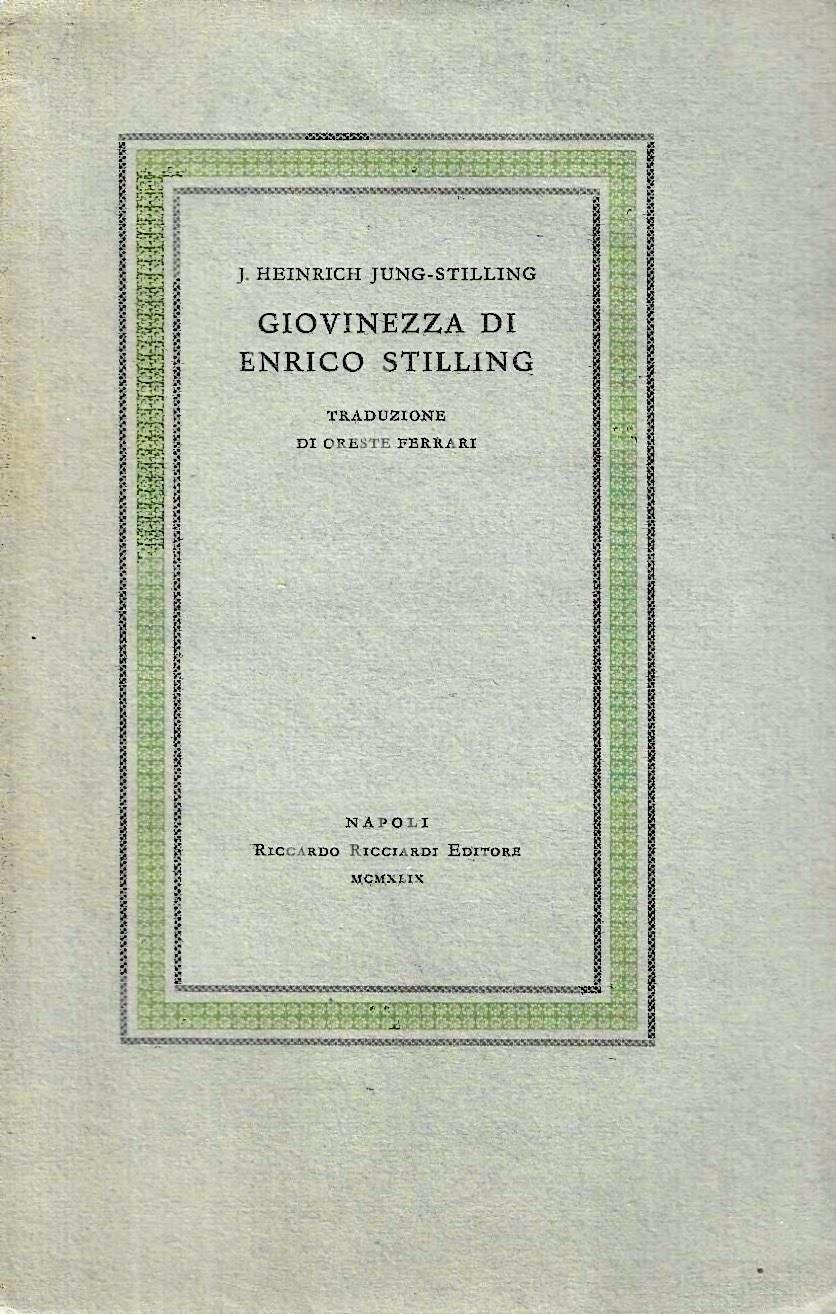 J. HEINRICH JUNG-STILLING

GIOVINEZZA DI
ENRICO STILLING

TRADUZIONE
DI ORESTE FERRARI

NAPOLI
RICCARDO RICCIARDI EDITORE
MCMXLIX